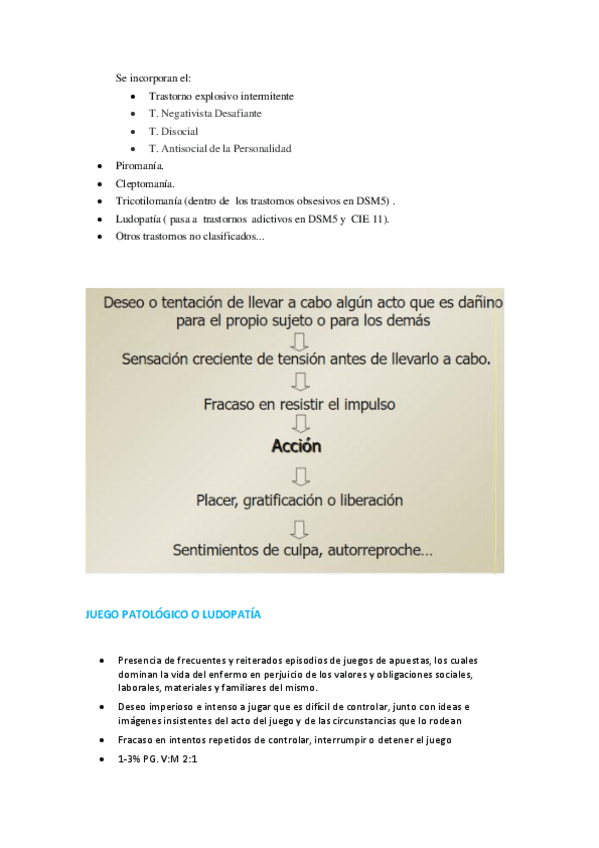 Se incorporan el:

- Trastorno explosivo intermitente
- T. Negativista Desafiante
- T. Disocial
- T. Antisocial de la Personalidad

- Piromanía.
- Cleptomanía.
- Tricotilomanía (dentro de los trastornos obsesivos en DSM5) .
- Ludopatía ( pasa a trastornos adictivos en DSM5 y CIE 11).
- Otros trastornos no clasificados...

Deseo o tentación de llevar a cabo algún acto que es dañino para el propio sujeto o para los demás

Sensación creciente de tensión antes de llevarlo a cabo.

Fracaso en resistir el impulso

Acción

Placer, gratificación o liberación

Sentimientos de culpa, autorreproche...

JUEGO PATOLÓGICO O LUDOPATÍA

- Presencia de frecuentes y reiterados episodios de juegos de apuestas, los cuales dominan la vida del enfermo en perjuicio de los valores y obligaciones sociales, laborales, materiales y familiares del mismo.
- Deseo imperioso e intenso a jugar que es difícil de controlar, junto con ideas e imágenes insistentes del acto del juego y de las circunstancias que lo rodean
- Fracaso en intentos repetidos de controlar, interrumpir o detener el juego
- 1-3% PG. V:M 2:1